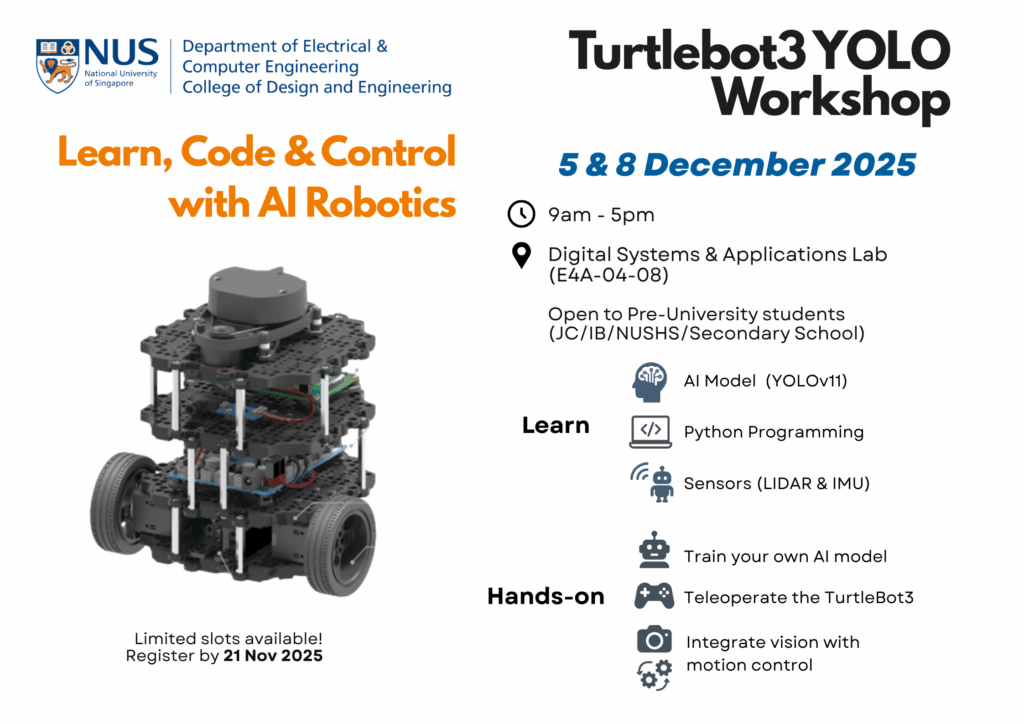 NUS
National University of Singapore

Department of Electrical & Computer Engineering
College of Design and Engineering

Learn, Code & Control with AI Robotics

Limited slots available!
Register by 21 Nov 2025

Turtlebot3 YOLO Workshop

5 & 8 December 2025

9am - 5pm

Digital Systems & Applications Lab (E4A-04-08)

Open to Pre-University students (JC/IB/NUSHS/Secondary School)

Learn

AI Model (YOLOv11)

Python Programming

Sensors (LIDAR & IMU)

Hands-on

Train your own AI model

Teleoperate the TurtleBot3

Integrate vision with motion control